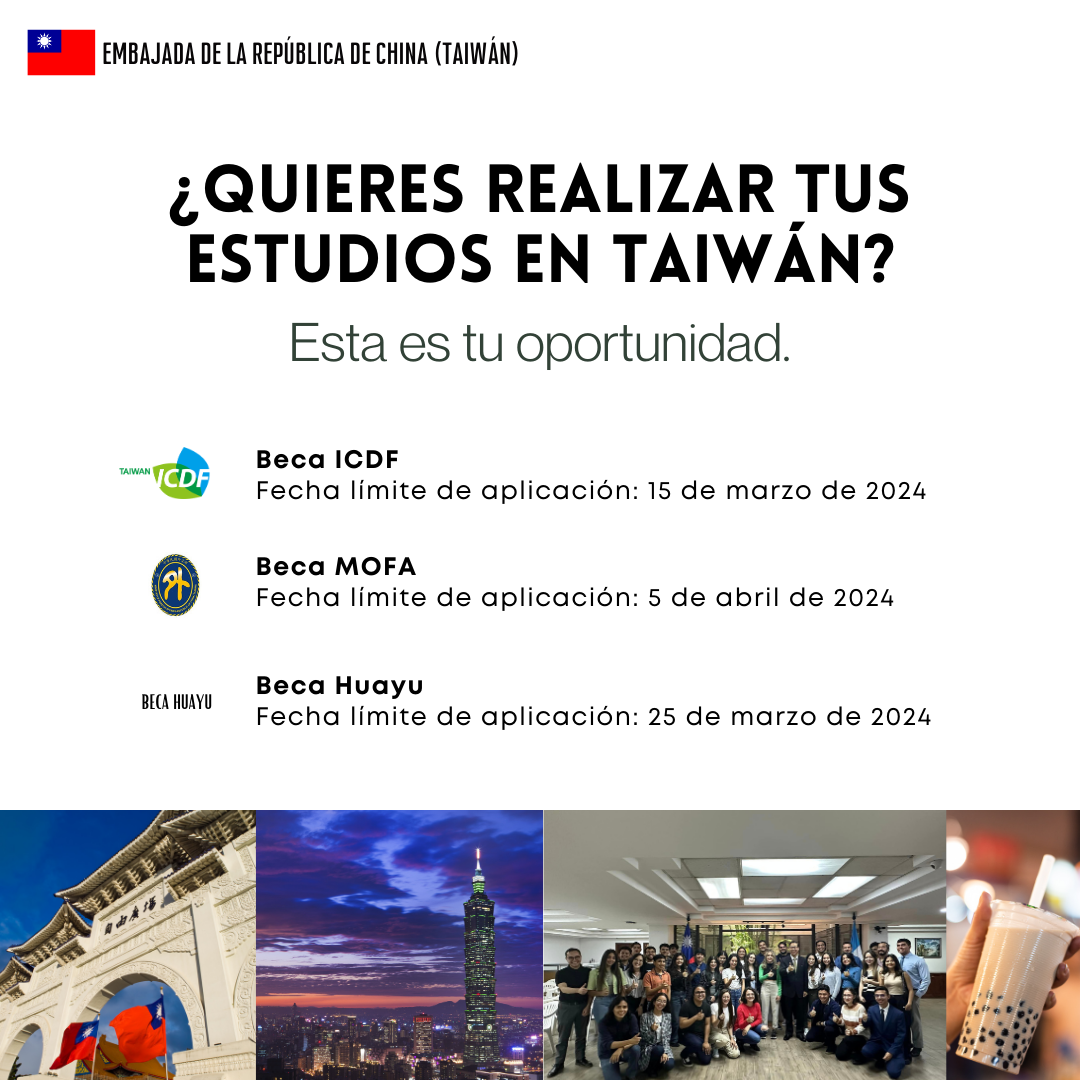 EMBAJADA DE LA REPÚBLICA DE CHINA (TAIWÁN)

¿QUIERES REALIZAR TUS ESTUDIOS EN TAIWÁN?

Esta es tu oportunidad.

TAIWAN ICDF

Beca ICDF
Fecha límite de aplicación: 15 de marzo de 2024

Beca MOFA
Fecha límite de aplicación: 5 de abril de 2024

BECA HUAYU

Beca Huayu
Fecha límite de aplicación: 25 de marzo de 2024